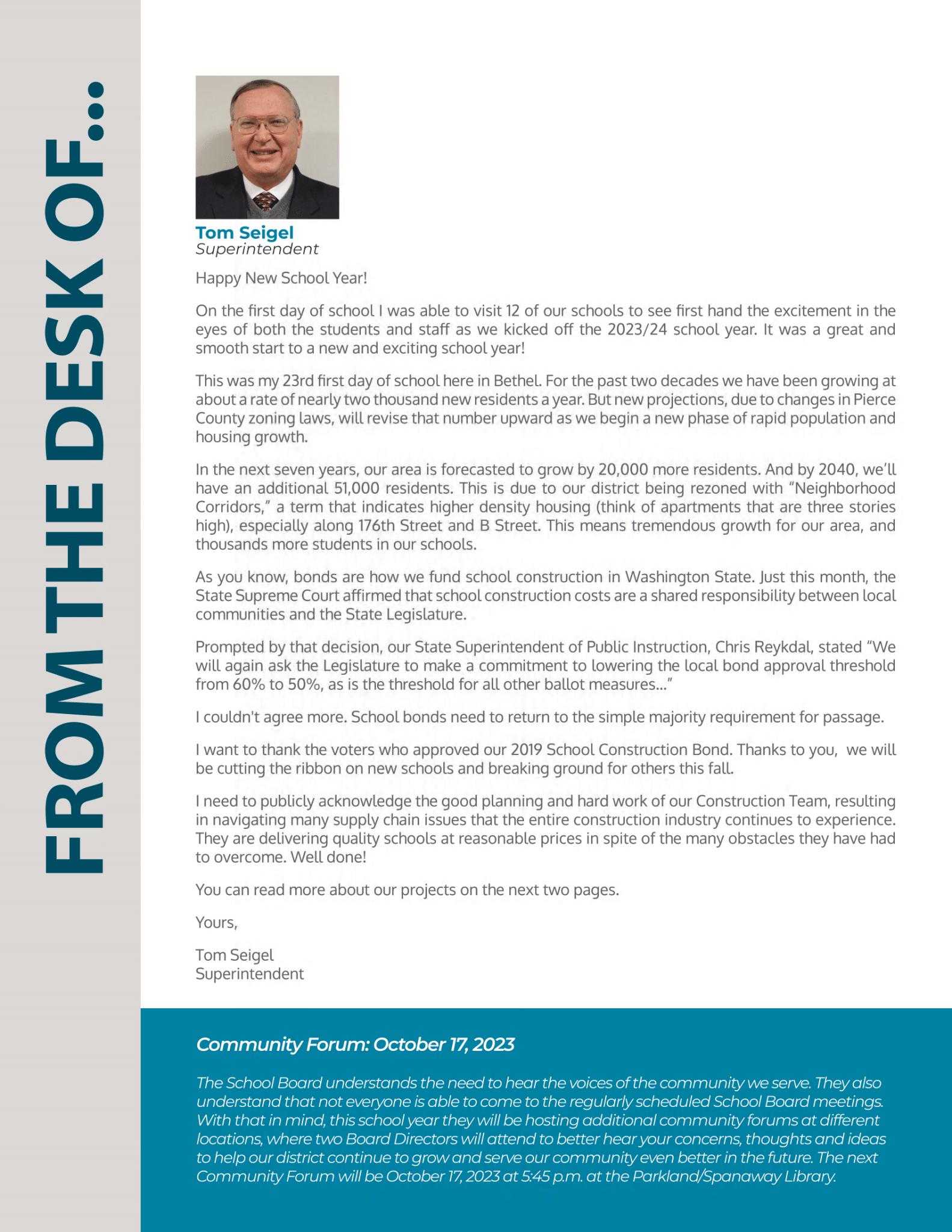 FROM THE DESK OF...

Tom Seigel
Superintendent

Happy New School Year!

On the first day of school I was able to visit 12 of our schools to see first hand the excitement in the eyes of both the students and staff as we kicked off the 2023/24 school year. It was a great and smooth start to a new and exciting school year!

This was my 23rd first day of school here in Bethel. For the past two decades we have been growing at about a rate of nearly two thousand new residents a year. But new projections, due to changes in Pierce County zoning laws, will revise that number upward as we begin a new phase of rapid population and housing growth.

In the next seven years, our area is forecasted to grow by 20,000 more residents. And by 2040, we'll have an additional 51,000 residents. This is due to our district being rezoned with "Neighborhood Corridors," a term that indicates higher density housing (think of apartments that are three stories high), especially along 176th Street and B Street. This means tremendous growth for our area, and thousands more students in our schools.

As you know, bonds are how we fund school construction in Washington State. Just this month, the State Supreme Court affirmed that school construction costs are a shared responsibility between local communities and the State Legislature.

Prompted by that decision, our State Superintendent of Public Instruction, Chris Reykdal, stated "We will again ask the Legislature to make a commitment to lowering the local bond approval threshold from 60% to 50%, as is the threshold for all other ballot measures..."

I couldn't agree more. School bonds need to return to the simple majority requirement for passage.

I want to thank the voters who approved our 2019 School Construction Bond. Thanks to you, we will be cutting the ribbon on new schools and breaking ground for others this fall.

I need to publicly acknowledge the good planning and hard work of our Construction Team, resulting in navigating many supply chain issues that the entire construction industry continues to experience. They are delivering quality schools at reasonable prices in spite of the many obstacles they have had to overcome. Well done!

You can read more about our projects on the next two pages.

Yours,

Tom Seigel
Superintendent

Community Forum: October 17, 2023

The School Board understands the need to hear the voices of the community we serve. They also understand that not everyone is able to come to the regularly scheduled School Board meetings. With that in mind, this school year they will be hosting additional community forums at different locations, where two Board Directors will attend to better hear your concerns, thoughts and ideas to help our district continue to grow and serve our community even better in the future. The next Community Forum will be October 17, 2023 at 5:45 p.m. at the Parkland/Spanaway Library.